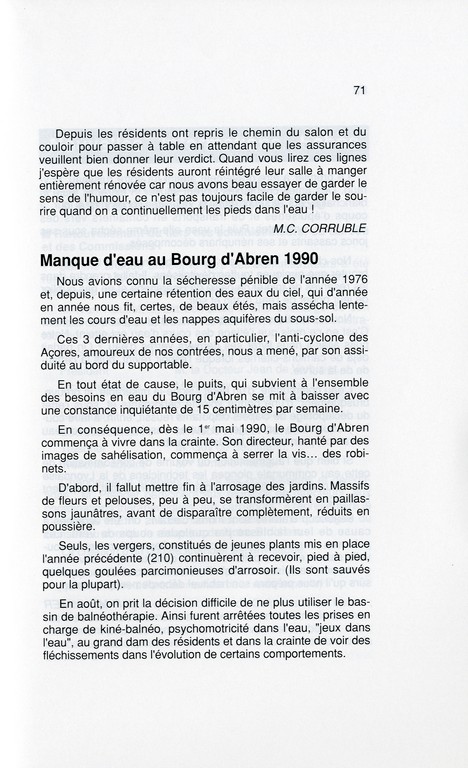 71

Depuis les résidents ont repris le chemin du salon et du couloir pour passer à table en attendant que les assurances veuillent bien donner leur verdict. Quand vous lirez ces lignes j'espère que les résidents auront réintégré leur salle à manger entièrement rénovée car nous avons beau essayer de garder le sens de l'humour, ce n'est pas toujours facile de garder le sourire quand on a continuellement les pieds dans l'eau !

M.C. CORRUBLE

Manque d'eau au Bourg d'Abren 1990

Nous avions connu la sécheresse pénible de l'année 1976 et, depuis, une certaine rétention des eaux du ciel, qui d'année en année nous fit, certes, de beaux étés, mais assécha lentement les cours d'eau et les nappes aquifères du sous-sol.

Ces 3 dernières années, en particulier, l'anti-cyclone des Açores, amoureux de nos contrées, nous a mené, par son assiduité au bord du supportable.

En tout état de cause, le puits, qui subvient à l'ensemble des besoins en eau du Bourg d'Abren se mit à baisser avec une constance inquiétante de 15 centimètres par semaine.

En conséquence, dès le 1$^{er}$ mai 1990, le Bourg d'Abren commença à vivre dans la crainte. Son directeur, hanté par des images de sahélisation, commença à serrer la vis... des robinets.

D'abord, il fallut mettre fin à l'arrosage des jardins. Massifs de fleurs et pelouses, peu à peu, se transformèrent en paillassons jaunâtres, avant de disparaître complètement, réduits en poussière.

Seuls, les vergers, constitués de jeunes plants mis en place l'année précédente (210) continuèrent à recevoir, pied à pied, quelques goulées parcimonieuses d'arrosoir. (Ils sont sauvés pour la plupart).

En août, on prit la décision difficile de ne plus utiliser le bassin de balnéothérapie. Ainsi furent arrêtées toutes les prises en charge de kiné-balnéo, psychomotricité dans l'eau, "jeux dans l'eau", au grand dam des résidents et dans la crainte de voir des fléchissements dans l'évolution de certains comportements.